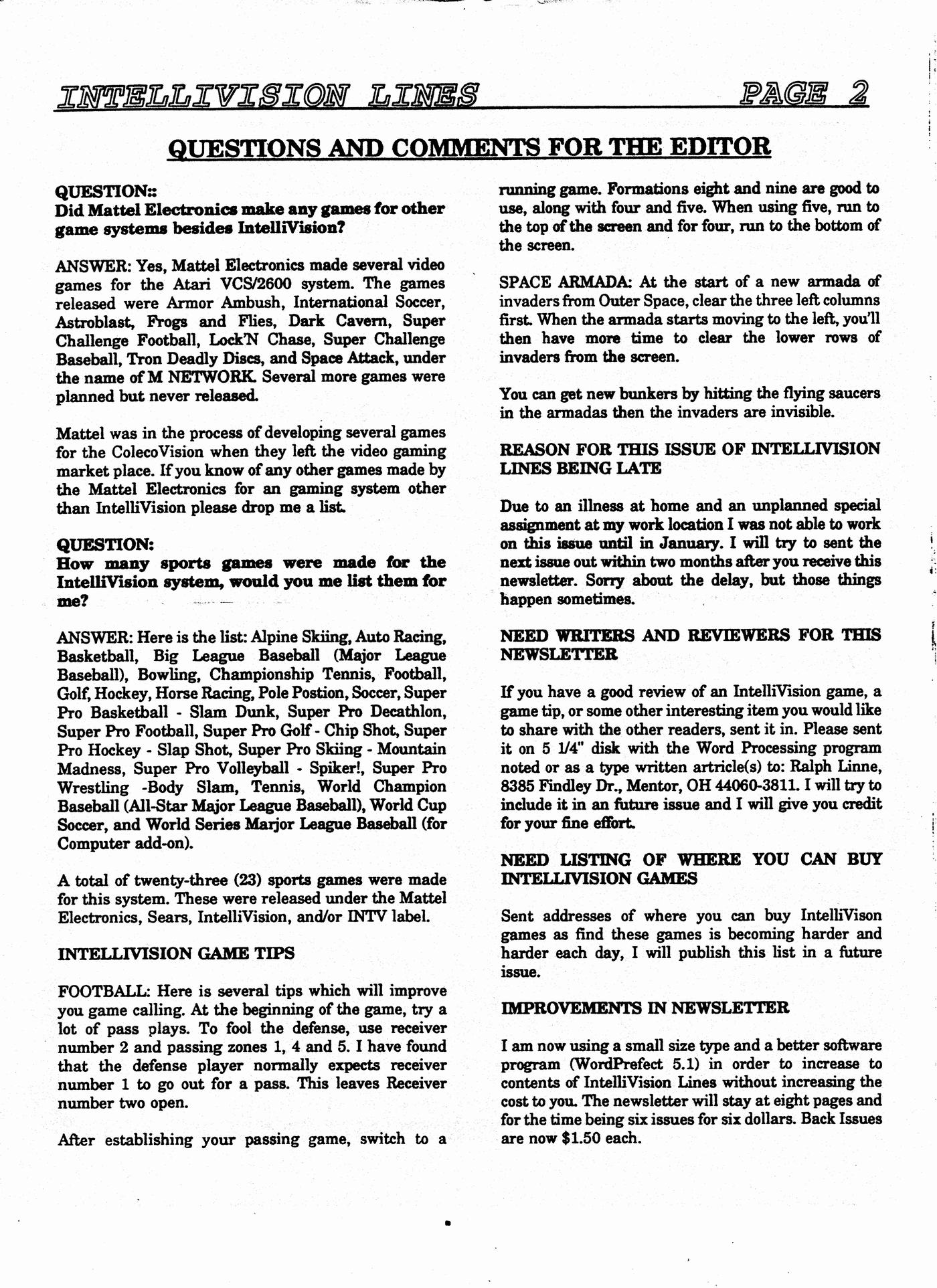 INTELLIVISION LINES PAGE 2

QUESTIONS AND COMMENTS FOR THE EDITOR

QUESTION::
Did Mattel Electronics make any games for other game systems besides IntelliVision?

ANSWER: Yes, Mattel Electronics made several video games for the Atari VCS/2600 system. The games released were Armor Ambush, International Soccer, Astroblast, Frogs and Flies, Dark Cavern, Super Challenge Football, Lock'N Chase, Super Challenge Baseball, Tron Deadly Discs, and Space Attack, under the name of M NETWORK. Several more games were planned but never released.

Mattel was in the process of developing several games for the ColecoVision when they left the video gaming market place. If you know of any other games made by the Mattel Electronics for an gaming system other than IntelliVision please drop me a list.

QUESTION:
How many sports games were made for the IntelliVision system, would you me list them for me?

ANSWER: Here is the list: Alpine Skiing, Auto Racing, Basketball, Big League Baseball (Major League Baseball), Bowling, Championship Tennis, Football, Golf, Hockey, Horse Racing, Pole Postion, Soccer, Super Pro Basketball - Slam Dunk, Super Pro Decathlon, Super Pro Football, Super Pro Golf - Chip Shot, Super Pro Hockey - Slap Shot, Super Pro Skiing - Mountain Madness, Super Pro Volleyball - Spiker!, Super Pro Wrestling -Body Slam, Tennis, World Champion Baseball (All-Star Major League Baseball), World Cup Soccer, and World Series Marjor League Baseball (for Computer add-on).

A total of twenty-three (23) sports games were made for this system. These were released under the Mattel Electronics, Sears, IntelliVision, and/or INTV label.

INTELLIVISION GAME TIPS

FOOTBALL: Here is several tips which will improve you game calling. At the beginning of the game, try a lot of pass plays. To fool the defense, use receiver number 2 and passing zones 1, 4 and 5. I have found that the defense player normally expects receiver number 1 to go out for a pass. This leaves Receiver number two open.

After establishing your passing game, switch to a running game. Formations eight and nine are good to use, along with four and five. When using five, run to the top of the screen and for four, run to the bottom of the screen.

SPACE ARMADA: At the start of a new armada of invaders from Outer Space, clear the three left columns first. When the armada starts moving to the left, you'll then have more time to clear the lower rows of invaders from the screen.

You can get new bunkers by hitting the flying saucers in the armadas then the invaders are invisible.

REASON FOR THIS ISSUE OF INTELLIVISION LINES BEING LATE

Due to an illness at home and an unplanned special assignment at my work location I was not able to work on this issue until in January. I will try to sent the next issue out within two months after you receive this newsletter. Sorry about the delay, but those things happen sometimes.

NEED WRITERS AND REVIEWERS FOR THIS NEWSLETTER

If you have a good review of an IntelliVision game, a game tip, or some other interesting item you would like to share with the other readers, sent it in. Please sent it on 5 1/4" disk with the Word Processing program noted or as a type written artricle(s) to: Ralph Linne, 8385 Findley Dr., Mentor, OH 44060-3811. I will try to include it in an future issue and I will give you credit for your fine effort.

NEED LISTING OF WHERE YOU CAN BUY INTELLIVISION GAMES

Sent addresses of where you can buy IntelliVison games as find these games is becoming harder and harder each day, I will publish this list in a future issue.

IMPROVEMENTS IN NEWSLETTER

I am now using a small size type and a better software program (WordPrefect 5.1) in order to increase to contents of IntelliVision Lines without increasing the cost to you. The newsletter will stay at eight pages and for the time being six issues for six dollars. Back Issues are now $1.50 each.